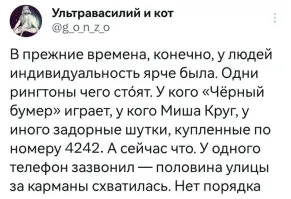 Ультравасилий и кот
@g_o_n_z_o

В прежние времена, конечно, у людей индивидуальность ярче была. Одни рингтоны чего сто́ят. У кого «Чёрный бумер» играет, у кого Миша Круг, у иного задорные шутки, купленные по номеру 4242. А сейчас что. У одного телефон зазвонил — половина улицы за карманы схватилась. Нет порядка